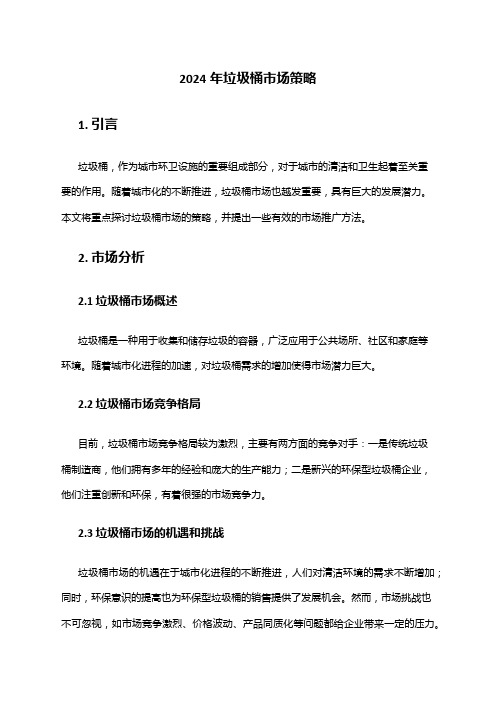 2024 年垃圾桶市场策略

1. 引言

垃圾桶，作为城市环卫设施的重要组成部分，对于城市的清洁和卫生起着至关重要的作用。随着城市化的不断推进，垃圾桶市场也越发重要，具有巨大的发展潜力。本文将重点探讨垃圾桶市场的策略，并提出一些有效的市场推广方法。

2. 市场分析

2.1 垃圾桶市场概述

垃圾桶是一种用于收集和储存垃圾的容器，广泛应用于公共场所、社区和家庭等环境。随着城市化进程的加速，对垃圾桶需求的增加使得市场潜力巨大。

2.2 垃圾桶市场竞争格局

目前，垃圾桶市场竞争格局较为激烈，主要有两方面的竞争对手：一是传统垃圾桶制造商，他们拥有多年的经验和庞大的生产能力；二是新兴的环保型垃圾桶企业，他们注重创新和环保，有着很强的市场竞争力。

2.3 垃圾桶市场的机遇和挑战

垃圾桶市场的机遇在于城市化进程的不断推进，人们对清洁环境的需求不断增加；同时，环保意识的提高也为环保型垃圾桶的销售提供了发展机会。然而，市场挑战也不可忽视，如市场竞争激烈、价格波动、产品同质化等问题都给企业带来一定的压力。